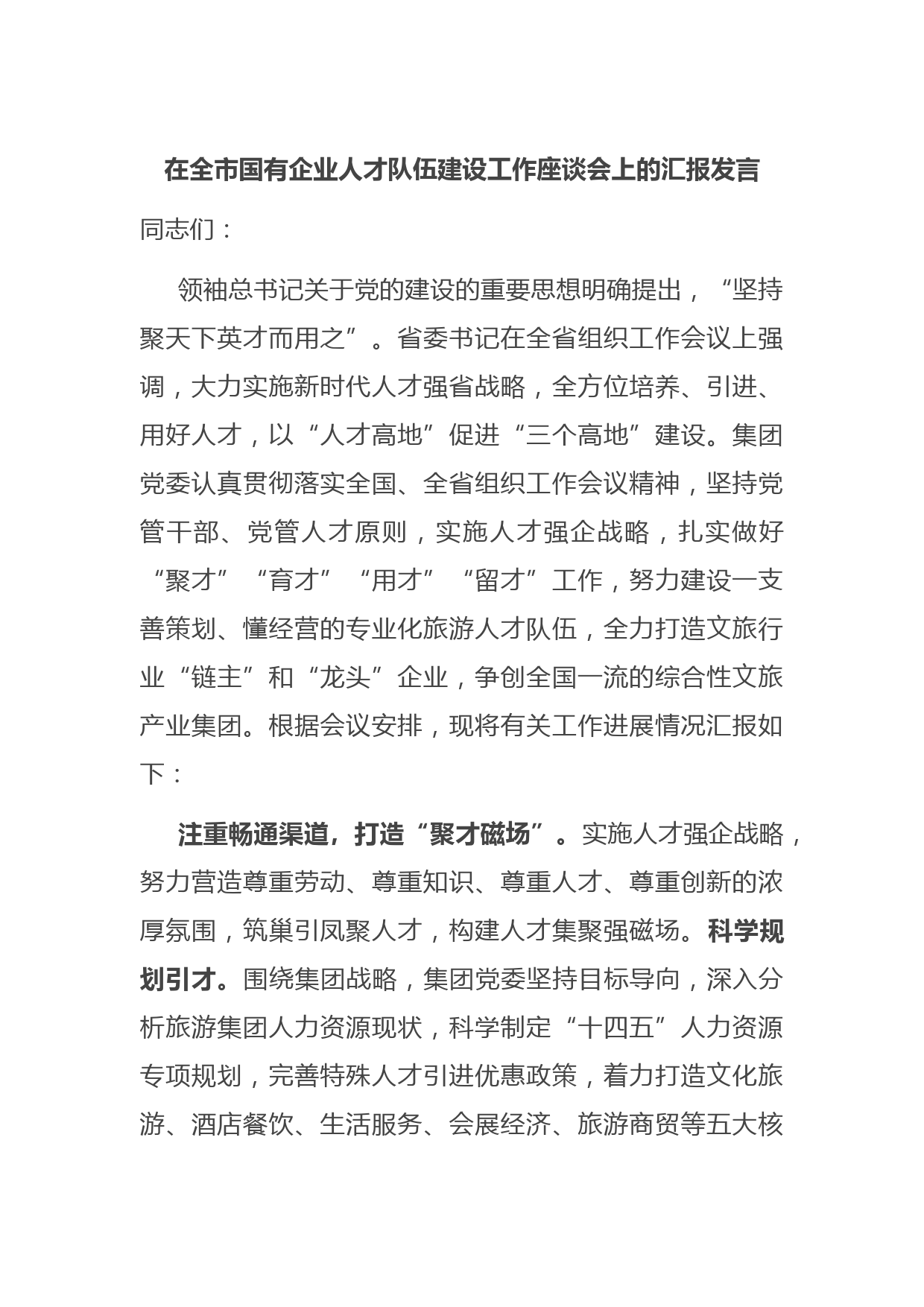 在全市国有企业人才队伍建设工作座谈会上的汇报发言

同志们：

领袖总书记关于党的建设的重要思想明确提出，“坚持聚天下英才而用之”。省委书记在全省组织工作会议上强调，大力实施新时代人才强省战略，全方位培养、引进、用好人才，以“人才高地”促进“三个高地”建设。集团党委认真贯彻落实全国、全省组织工作会议精神，坚持党管干部、党管人才原则，实施人才强企战略，扎实做好“聚才”“育才”“用才”“留才”工作，努力建设一支善策划、懂经营的专业化旅游人才队伍，全力打造文旅行业“链主”和“龙头”企业，争创全国一流的综合性文旅产业集团。根据会议安排，现将有关工作进展情况汇报如下：

注重畅通渠道，打造“聚才磁场”。实施人才强企战略，努力营造尊重劳动、尊重知识、尊重人才、尊重创新的浓厚氛围，筑巢引凤聚人才，构建人才集聚强磁场。科学规划引才。围绕集团战略，集团党委坚持目标导向，深入分析旅游集团人力资源现状，科学制定“十四五”人力资源专项规划，完善特殊人才引进优惠政策，着力打造文化旅游、酒店餐饮、生活服务、会展经济、旅游商贸等五大核